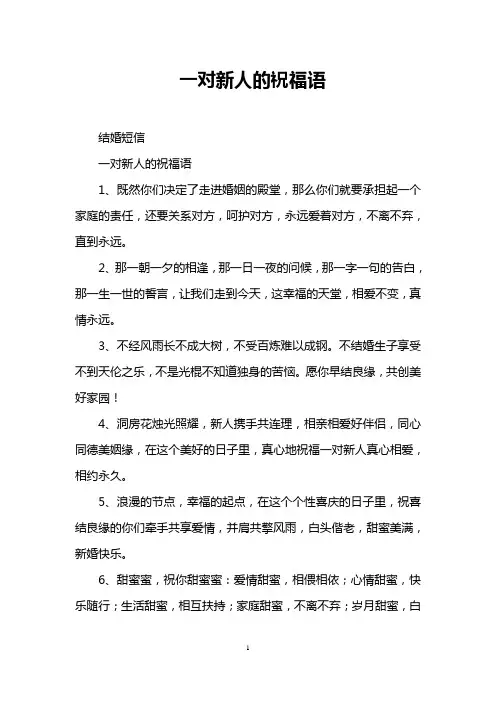 一对新人的祝福语

结婚短信

一对新人的祝福语

1、既然你们决定了走进婚姻的殿堂，那么你们就要承担起一个家庭的责任，还要关系对方，呵护对方，永远爱着对方，不离不弃，直到永远。

2、那一朝一夕的相逢，那一日一夜的问候，那一字一句的告白，那一生一世的誓言，让我们走到今天，这幸福的天堂，相爱不变，真情永远。

3、不经风雨长不成大树，不受百炼难以成钢。不结婚生子享受不到天伦之乐，不是光棍不知道独身的苦恼。愿你早结良缘，共创美好家园！

4、洞房花烛光照耀，新人携手共连理，相亲相爱好伴侣，同心同德美姻缘，在这个美好的日子里，真心地祝福一对新人真心相爱，相约永久。

5、浪漫的节点，幸福的起点，在这个个性喜庆的日子里，祝喜结良缘的你们牵手共享爱情，并肩共擎风雨，白头偕老，甜蜜美满，新婚快乐。

6、甜蜜蜜，祝你甜蜜蜜：爱情甜蜜，相偎相依；心情甜蜜，快乐随行；生活甜蜜，相互扶持；家庭甜蜜，不离不弃；岁月甜蜜，白

1